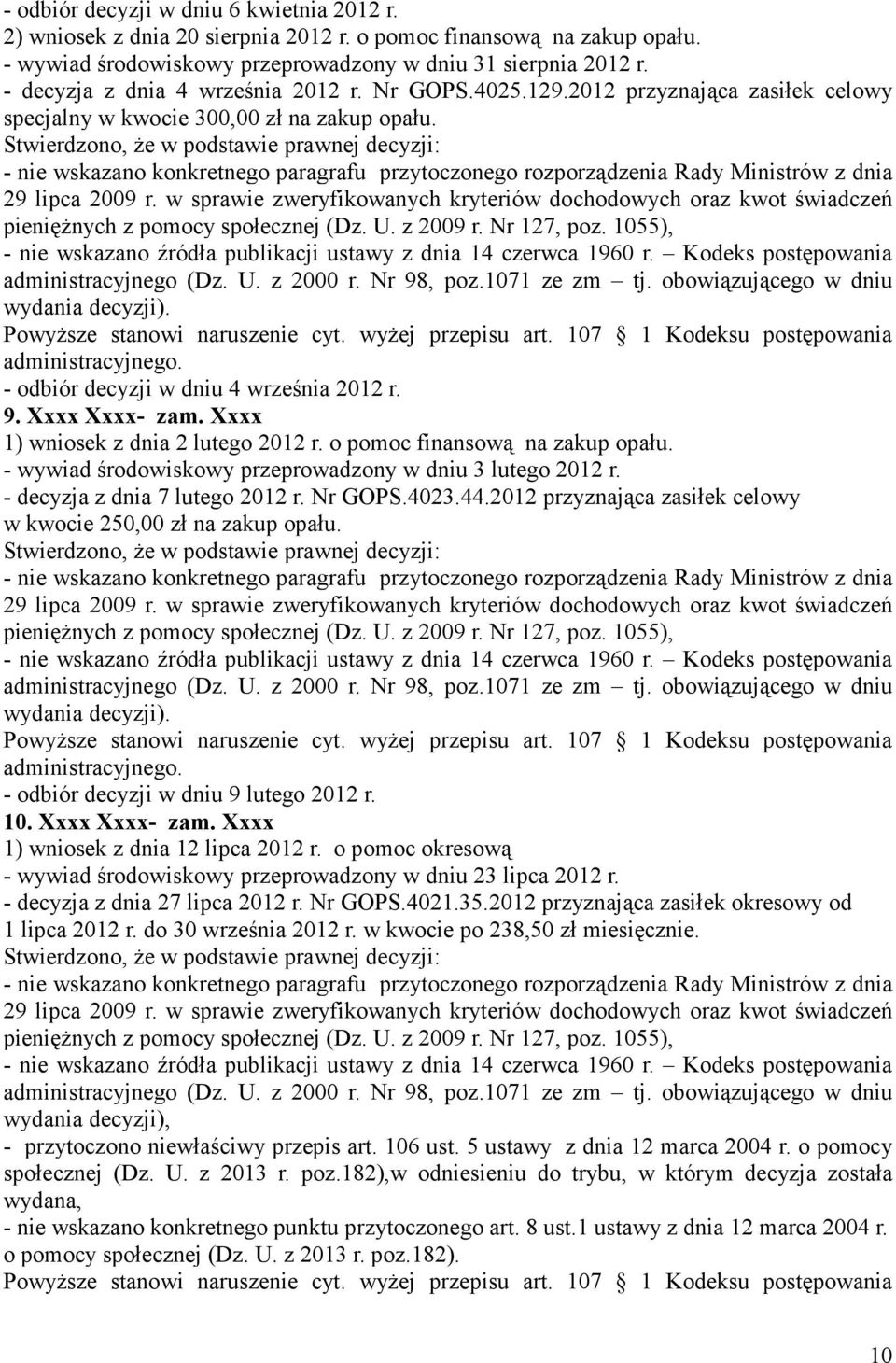 - odbiór decyzji w dniu 6 kwietnia 2012 r.
2) wniosek z dnia 20 sierpnia 2012 r. o pomoc finansową na zakup opału.
- wywiad środowiskowy przeprowadzony w dniu 31 sierpnia 2012 r.
- decyzja z dnia 4 września 2012 r. Nr GOPS.4025.129.2012 przyznająca zasiłek celowy specjalny w kwocie 300,00 zł na zakup opału.
Stwierdzono, że w podstawie prawnej decyzji:
- nie wskazano konkretnego paragrafu przytoczonego rozporządzenia Rady Ministrów z dnia 29 lipca 2009 r. w sprawie zweryfikowanych kryteriów dochodowych oraz kwot świadczeń pieniężnych z pomocy społecznej (Dz. U. z 2009 r. Nr 127, poz. 1055),
- nie wskazano źródła publikacji ustawy z dnia 14 czerwca 1960 r. – Kodeks postępowania administracyjnego (Dz. U. z 2000 r. Nr 98, poz.1071 ze zm – tj. obowiązującego w dniu wydania decyzji).
Powyższe stanowi naruszenie cyt. wyżej przepisu art. 107 § 1 Kodeksu postępowania administracyjnego.
- odbiór decyzji w dniu 4 września 2012 r.
9. Xxxx Xxxx- zam. Xxxx
1) wniosek z dnia 2 lutego 2012 r. o pomoc finansową na zakup opału.
- wywiad środowiskowy przeprowadzony w dniu 3 lutego 2012 r.
- decyzja z dnia 7 lutego 2012 r. Nr GOPS.4023.44.2012 przyznająca zasiłek celowy w kwocie 250,00 zł na zakup opału.
Stwierdzono, że w podstawie prawnej decyzji:
- nie wskazano konkretnego paragrafu przytoczonego rozporządzenia Rady Ministrów z dnia 29 lipca 2009 r. w sprawie zweryfikowanych kryteriów dochodowych oraz kwot świadczeń pieniężnych z pomocy społecznej (Dz. U. z 2009 r. Nr 127, poz. 1055),
- nie wskazano źródła publikacji ustawy z dnia 14 czerwca 1960 r. – Kodeks postępowania administracyjnego (Dz. U. z 2000 r. Nr 98, poz.1071 ze zm – tj. obowiązującego w dniu wydania decyzji).
Powyższe stanowi naruszenie cyt. wyżej przepisu art. 107 § 1 Kodeksu postępowania administracyjnego.
- odbiór decyzji w dniu 9 lutego 2012 r.
10. Xxxx Xxxx- zam. Xxxx
1) wniosek z dnia 12 lipca 2012 r. o pomoc okresową
- wywiad środowiskowy przeprowadzony w dniu 23 lipca 2012 r.
- decyzja z dnia 27 lipca 2012 r. Nr GOPS.4021.35.2012 przyznająca zasiłek okresowy od 1 lipca 2012 r. do 30 września 2012 r. w kwocie po 238,50 zł miesięcznie.
Stwierdzono, że w podstawie prawnej decyzji:
- nie wskazano konkretnego paragrafu przytoczonego rozporządzenia Rady Ministrów z dnia 29 lipca 2009 r. w sprawie zweryfikowanych kryteriów dochodowych oraz kwot świadczeń pieniężnych z pomocy społecznej (Dz. U. z 2009 r. Nr 127, poz. 1055),
- nie wskazano źródła publikacji ustawy z dnia 14 czerwca 1960 r. – Kodeks postępowania administracyjnego (Dz. U. z 2000 r. Nr 98, poz.1071 ze zm – tj. obowiązującego w dniu wydania decyzji),
- przytoczono niewłaściwy przepis art. 106 ust. 5 ustawy z dnia 12 marca 2004 r. o pomocy społecznej (Dz. U. z 2013 r. poz.182),w odniesieniu do trybu, w którym decyzja została wydana,
- nie wskazano konkretnego punktu przytoczonego art. 8 ust.1 ustawy z dnia 12 marca 2004 r. o pomocy społecznej (Dz. U. z 2013 r. poz.182).
Powyższe stanowi naruszenie cyt. wyżej przepisu art. 107 § 1 Kodeksu postępowania

10